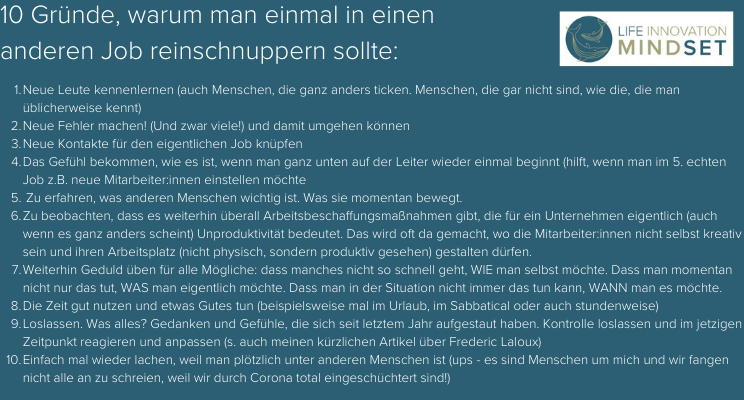 10 Gründe, warum man einmal in einen anderen Job reinschnuppern sollte:

LIFE INNOVATION
MINDSET

1. Neue Leute kennenlernen (auch Menschen, die ganz anders ticken. Menschen, die gar nicht sind, wie die, die man üblicherweise kennt)
2. Neue Fehler machen! (Und zwar viele!) und damit umgehen können
3. Neue Kontakte für den eigentlichen Job knüpfen
4. Das Gefühl bekommen, wie es ist, wenn man ganz unten auf der Leiter wieder einmal beginnt (hilft, wenn man im 5. echten Job z.B. neue Mitarbeiter:innen einstellen möchte
5. Zu erfahren, was anderen Menschen wichtig ist. Was sie momentan bewegt.
6. Zu beobachten, dass es weiterhin überall Arbeitsbeschaffungsmaßnahmen gibt, die für ein Unternehmen eigentlich (auch wenn es ganz anders scheint) Unproduktivität bedeutet. Das wird oft da gemacht, wo die Mitarbeiter:innen nicht selbst kreativ sein und ihren Arbeitsplatz (nicht physisch, sondern produktiv gesehen) gestalten dürfen.
7. Weiterhin Geduld üben für alle Mögliche: dass manches nicht so schnell geht, WIE man selbst möchte. Dass man momentan nicht nur das tut, WAS man eigentlich möchte. Dass man in der Situation nicht immer das tun kann, WANN man es möchte.
8. Die Zeit gut nutzen und etwas Gutes tun (beispielsweise mal im Urlaub, im Sabbatical oder auch stundenweise)
9. Loslassen. Was alles? Gedanken und Gefühle, die sich seit letztem Jahr aufgestaut haben. Kontrolle loslassen und im jetzigen Zeitpunkt reagieren und anpassen (s. auch meinen kürzlichen Artikel über Frederic Laloux)
10. Einfach mal wieder lachen, weil man plötzlich unter anderen Menschen ist (ups - es sind Menschen um mich und wir fangen nicht alle an zu schreien, weil wir durch Corona total eingeschüchtert sind!)